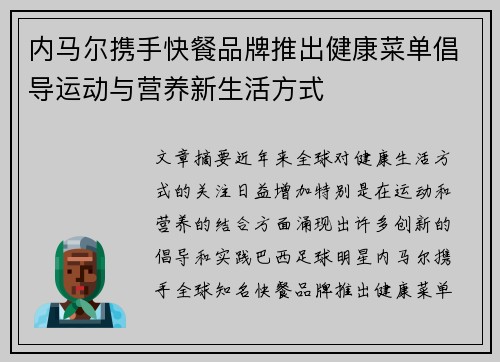 内马尔携手快餐品牌推出健康菜单倡导运动与营养新生活方式

文章摘要近年来全球对健康生活方式的关注日益增加特别是在运动和营养的结合方面涌现出许多创新的倡导和实践巴西足球明星内马尔携手全球知名快餐品牌推出健康菜单